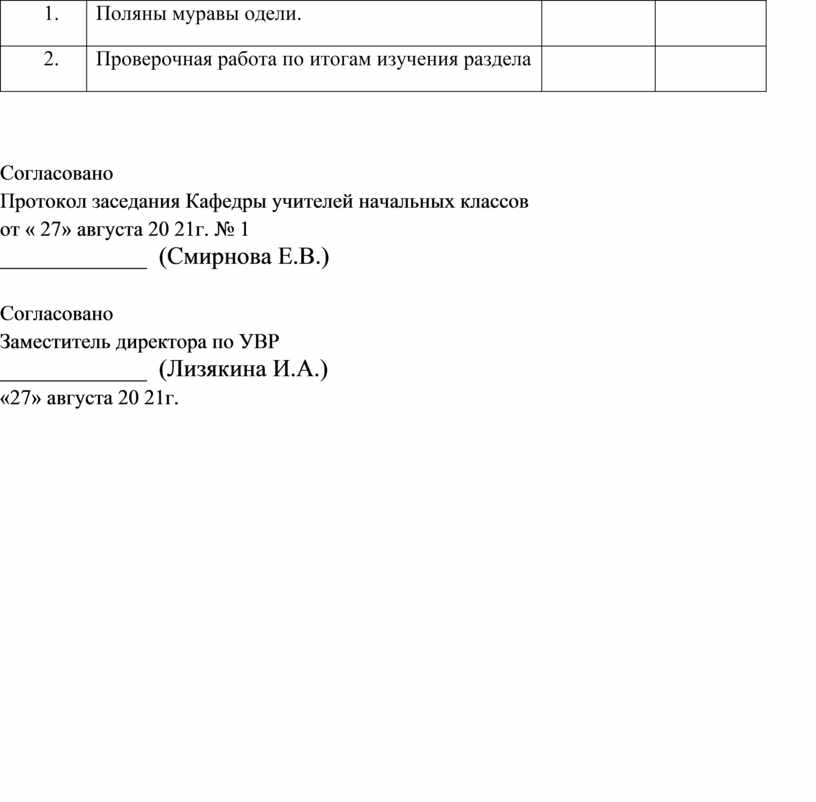 | 1. | Поляны муравы одели. | | |
|---|---|---|---|
| 2. | Проверочная работа по итогам изучения раздела | | |

Согласовано
Протокол заседания Кафедры учителей начальных классов
от « 27» августа 20 21г. № 1
_____________ (Смирнова Е.В.)

Согласовано
Заместитель директора по УВР
_____________ (Лизякина И.А.)
«27» августа 20 21г.